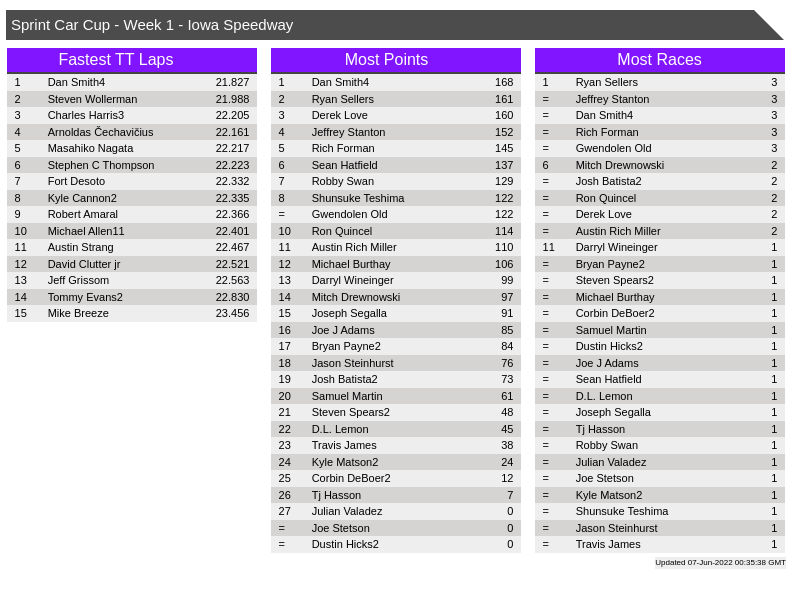 Sprint Car Cup - Week 1 - Iowa Speedway

Fastest TT Laps

| 1 | Dan Smith4 | 21.827 |
|---|---|---|
| 2 | Steven Wollerman | 21.988 |
| 3 | Charles Harris3 | 22.205 |
| 4 | Arnoldas Čechavičius | 22.161 |
| 5 | Masahiko Nagata | 22.217 |
| 6 | Stephen C Thompson | 22.223 |
| 7 | Fort Desoto | 22.332 |
| 8 | Kyle Cannon2 | 22.335 |
| 9 | Robert Amaral | 22.366 |
| 10 | Michael Allen11 | 22.401 |
| 11 | Austin Strang | 22.467 |
| 12 | David Clutter jr | 22.521 |
| 13 | Jeff Grissom | 22.563 |
| 14 | Tommy Evans2 | 22.830 |
| 15 | Mike Breeze | 23.456 |

Most Points

| 1 | Dan Smith4 | 168 |
|---|---|---|
| 2 | Ryan Sellers | 161 |
| 3 | Derek Love | 160 |
| 4 | Jeffrey Stanton | 152 |
| 5 | Rich Forman | 145 |
| 6 | Sean Hatfield | 137 |
| 7 | Robby Swan | 129 |
| 8 | Shunsuke Teshima | 122 |
| = | Gwendolen Old | 122 |
| 10 | Ron Quincel | 114 |
| 11 | Austin Rich Miller | 110 |
| 12 | Michael Burthay | 106 |
| 13 | Darryl Wineinger | 99 |
| 14 | Mitch Drewnowski | 97 |
| 15 | Joseph Segalla | 91 |
| 16 | Joe J Adams | 85 |
| 17 | Bryan Payne2 | 84 |
| 18 | Jason Steinhurst | 76 |
| 19 | Josh Batista2 | 73 |
| 20 | Samuel Martin | 61 |
| 21 | Steven Spears2 | 48 |
| 22 | D.L. Lemon | 45 |
| 23 | Travis James | 38 |
| 24 | Kyle Matson2 | 24 |
| 25 | Corbin DeBoer2 | 12 |
| 26 | Tj Hasson | 7 |
| 27 | Julian Valadez | 0 |
| = | Joe Stetson | 0 |
| = | Dustin Hicks2 | 0 |

Most Races

| 1 | Ryan Sellers | 3 |
|---|---|---|
| = | Jeffrey Stanton | 3 |
| = | Dan Smith4 | 3 |
| = | Rich Forman | 3 |
| = | Gwendolen Old | 3 |
| 6 | Mitch Drewnowski | 2 |
| = | Josh Batista2 | 2 |
| = | Ron Quincel | 2 |
| = | Derek Love | 2 |
| = | Austin Rich Miller | 2 |
| 11 | Darryl Wineinger | 1 |
| = | Bryan Payne2 | 1 |
| = | Steven Spears2 | 1 |
| = | Michael Burthay | 1 |
| = | Corbin DeBoer2 | 1 |
| = | Samuel Martin | 1 |
| = | Dustin Hicks2 | 1 |
| = | Joe J Adams | 1 |
| = | Sean Hatfield | 1 |
| = | D.L. Lemon | 1 |
| = | Joseph Segalla | 1 |
| = | Tj Hasson | 1 |
| = | Robby Swan | 1 |
| = | Julian Valadez | 1 |
| = | Joe Stetson | 1 |
| = | Kyle Matson2 | 1 |
| = | Shunsuke Teshima | 1 |
| = | Jason Steinhurst | 1 |
| = | Travis James | 1 |

Updated 07-Jun-2022 00:35:38 GMT